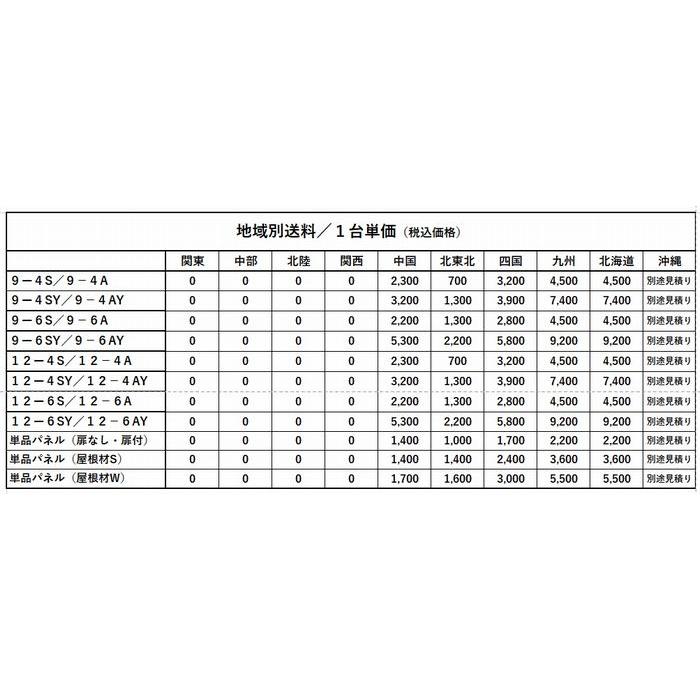 地域別送料／１台単価（税込価格）

|  | 関東 | 中部 | 北陸 | 関西 | 中国 | 北東北 | 四国 | 九州 | 北海道 | 沖縄 |
|---|---|---|---|---|---|---|---|---|---|---|
| ９－４S／９－４A | 0 | 0 | 0 | 0 | 2,300 | 700 | 3,200 | 4,500 | 4,500 | 別途見積り |
| ９－４SY／９－４AY | 0 | 0 | 0 | 0 | 3,200 | 1,300 | 3,900 | 7,400 | 7,400 | 別途見積り |
| ９－６S／９－６A | 0 | 0 | 0 | 0 | 2,200 | 1,300 | 2,800 | 4,500 | 4,500 | 別途見積り |
| ９－６SY／９－６AY | 0 | 0 | 0 | 0 | 5,300 | 2,200 | 5,800 | 9,200 | 9,200 | 別途見積り |
| １２－４S／１２－４A | 0 | 0 | 0 | 0 | 2,300 | 700 | 3,200 | 4,500 | 4,500 | 別途見積り |
| １２－４SY／１２－４AY | 0 | 0 | 0 | 0 | 3,200 | 1,300 | 3,900 | 7,400 | 7,400 | 別途見積り |
| １２－６S／１２－６A | 0 | 0 | 0 | 0 | 2,200 | 1,300 | 2,800 | 4,500 | 4,500 | 別途見積り |
| １２－６SY／１２－６AY | 0 | 0 | 0 | 0 | 5,300 | 2,200 | 5,800 | 9,200 | 9,200 | 別途見積り |
| 単品パネル（扉なし・扉付） | 0 | 0 | 0 | 0 | 1,400 | 1,000 | 1,700 | 2,200 | 2,200 | 別途見積り |
| 単品パネル（屋根材S） | 0 | 0 | 0 | 0 | 1,400 | 1,400 | 2,400 | 3,600 | 3,600 | 別途見積り |
| 単品パネル（屋根材W） | 0 | 0 | 0 | 0 | 1,700 | 1,600 | 3,000 | 5,500 | 5,500 | 別途見積り |